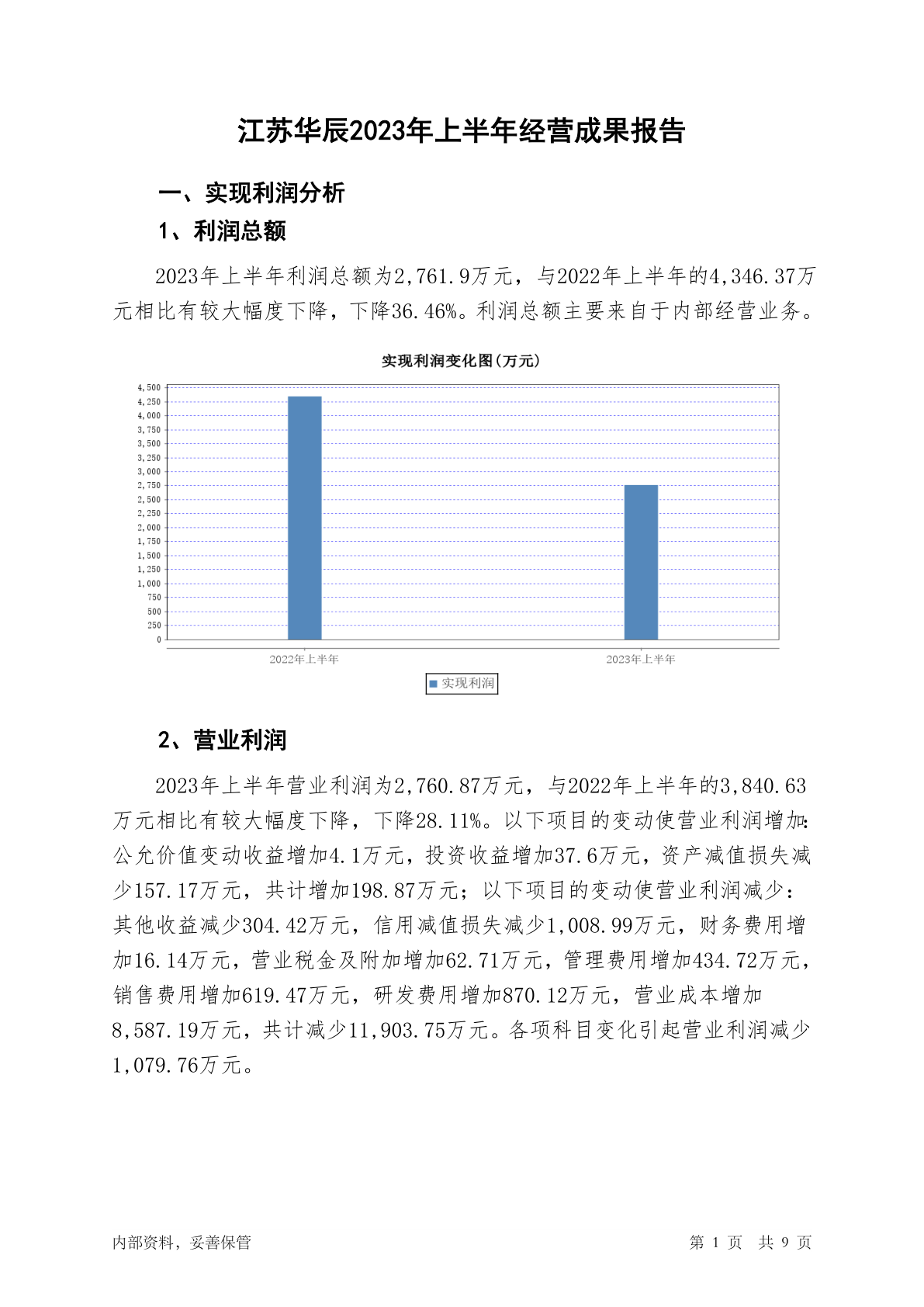 江苏华辰2023年上半年经营成果报告

一、实现利润分析

1、利润总额

2023年上半年利润总额为2,761.9万元，与2022年上半年的4,346.37万元相比有较大幅度下降，下降36.46%。利润总额主要来自于内部经营业务。

实现利润变化图(万元)

4,500
4,250
4,000
3,750
3,500
3,250
3,000
2,750
2,500
2,250
2,000
1,750
1,500
1,250
1,000
750
500
250
0

2022年上半年
2023年上半年

实现利润

2、营业利润

2023年上半年营业利润为2,760.87万元，与2022年上半年的3,840.63万元相比有较大幅度下降，下降28.11%。以下项目的变动使营业利润增加：公允价值变动收益增加4.1万元，投资收益增加37.6万元，资产减值损失减少157.17万元，共计增加198.87万元；以下项目的变动使营业利润减少：其他收益减少304.42万元，信用减值损失减少1,008.99万元，财务费用增加16.14万元，营业税金及附加增加62.71万元，管理费用增加434.72万元，销售费用增加619.47万元，研发费用增加870.12万元，营业成本增加8,587.19万元，共计减少11,903.75万元。各项科目变化引起营业利润减少1,079.76万元。

内部资料，妥善保管

第 1 页 共 9 页